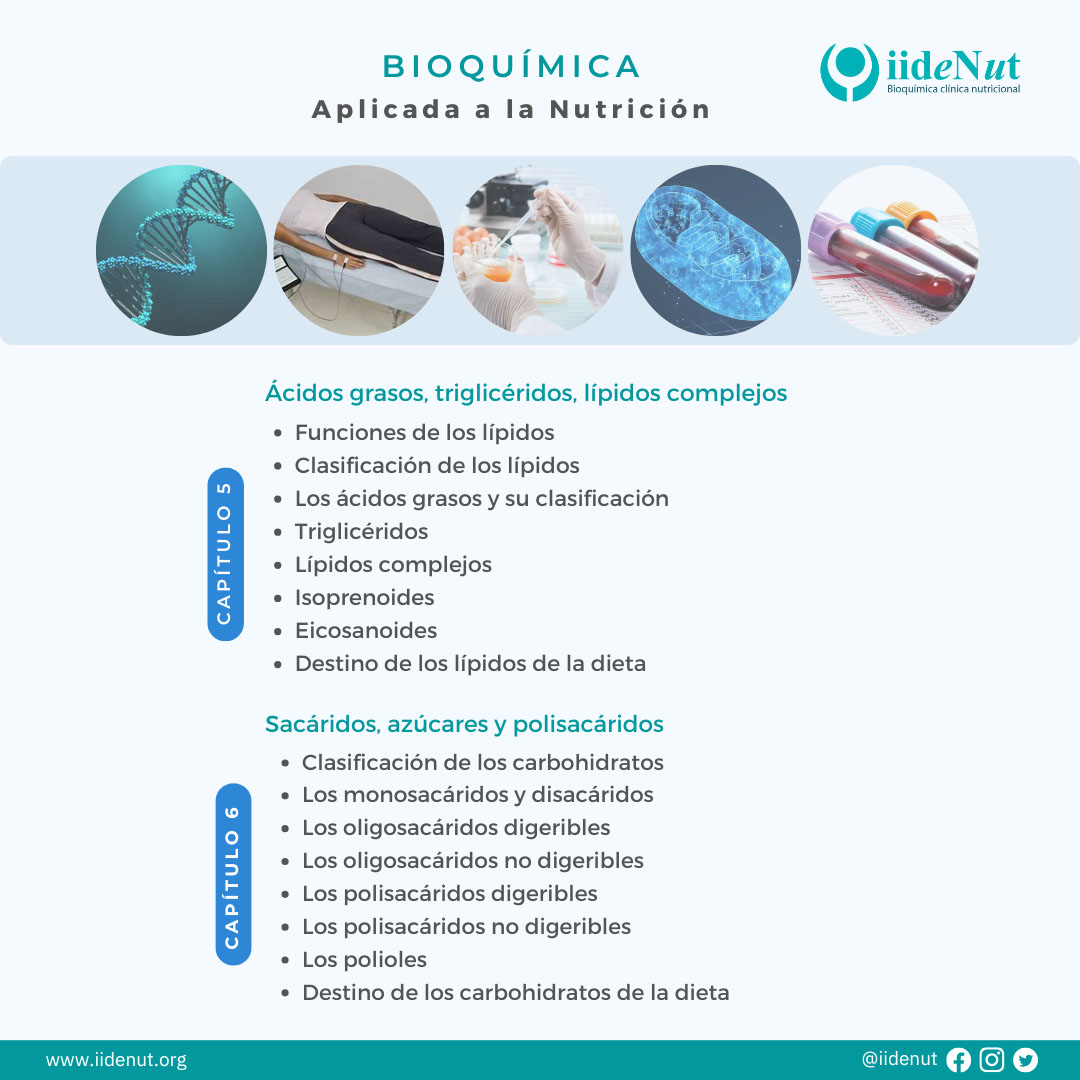 BIOQUÍMICA
Aplicada a la Nutrición

iideNut
Bioquímica clínica nutricional

CAPÍTULO 5

Ácidos grasos, triglicéridos, lípidos complejos
• Funciones de los lípidos
• Clasificación de los lípidos
• Los ácidos grasos y su clasificación
• Triglicéridos
• Lípidos complejos
• Isoprenoides
• Eicosanoides
• Destino de los lípidos de la dieta

CAPÍTULO 6

Sacáridos, azúcares y polisacáridos
• Clasificación de los carbohidratos
• Los monosacáridos y disacáridos
• Los oligosacáridos digeribles
• Los oligosacáridos no digeribles
• Los polisacáridos digeribles
• Los polisacáridos no digeribles
• Los polioles
• Destino de los carbohidratos de la dieta

www.iidenut.org
@iidenut